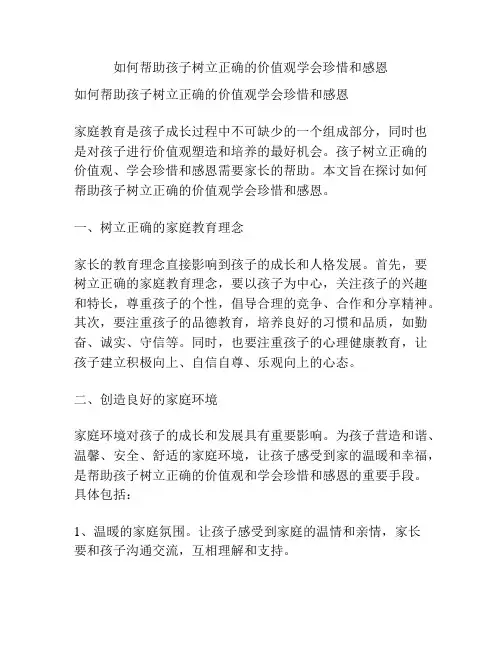 如何帮助孩子树立正确的价值观学会珍惜和感恩

如何帮助孩子树立正确的价值观学会珍惜和感恩

家庭教育是孩子成长过程中不可缺少的一个组成部分，同时也是对孩子进行价值观塑造和培养的最好机会。孩子树立正确的价值观、学会珍惜和感恩需要家长的帮助。本文旨在探讨如何帮助孩子树立正确的价值观学会珍惜和感恩。

一、树立正确的家庭教育理念

家长的教育理念直接影响到孩子的成长和人格发展。首先，要树立正确的家庭教育理念，要以孩子为中心，关注孩子的兴趣和特长，尊重孩子的个性，倡导合理的竞争、合作和分享精神。其次，要注重孩子的品德教育，培养良好的习惯和品质，如勤奋、诚实、守信等。同时，也要注重孩子的心理健康教育，让孩子建立积极向上、自信自尊、乐观向上的心态。

二、创造良好的家庭环境

家庭环境对孩子的成长和发展具有重要影响。为孩子营造和谐、温馨、安全、舒适的家庭环境，让孩子感受到家的温暖和幸福，是帮助孩子树立正确的价值观和学会珍惜和感恩的重要手段。具体包括：

1、温暖的家庭氛围。让孩子感受到家庭的温情和亲情，家长要和孩子沟通交流，互相理解和支持。